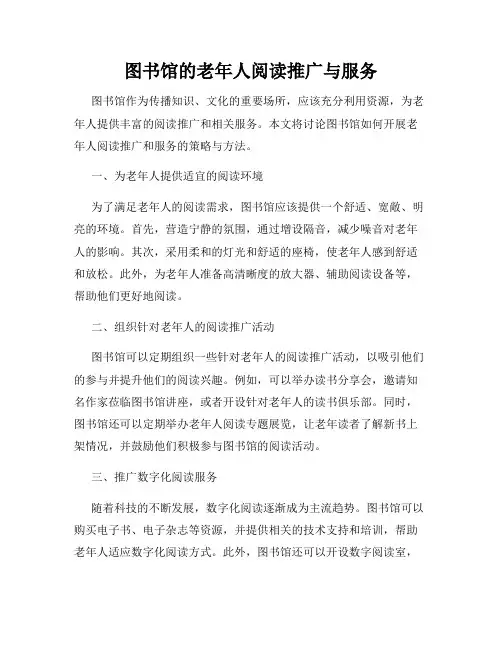 图书馆的老年人阅读推广与服务

图书馆作为传播知识、文化的重要场所，应该充分利用资源，为老年人提供丰富的阅读推广和相关服务。本文将讨论图书馆如何开展老年人阅读推广和服务的策略与方法。

一、为老年人提供适宜的阅读环境

为了满足老年人的阅读需求，图书馆应该提供一个舒适、宽敞、明亮的环境。首先，营造宁静的氛围，通过增设隔音，减少噪音对老年人的影响。其次，采用柔和的灯光和舒适的座椅，使老年人感到舒适和放松。此外，为老年人准备高清晰度的放大器、辅助阅读设备等，帮助他们更好地阅读。

二、组织针对老年人的阅读推广活动

图书馆可以定期组织一些针对老年人的阅读推广活动，以吸引他们的参与并提升他们的阅读兴趣。例如，可以举办读书分享会，邀请知名作家莅临图书馆讲座，或者开设针对老年人的读书俱乐部。同时，图书馆还可以定期举办老年人阅读专题展览，让老年读者了解新书上架情况，并鼓励他们积极参与图书馆的阅读活动。

三、推广数字化阅读服务

随着科技的不断发展，数字化阅读逐渐成为主流趋势。图书馆可以购买电子书、电子杂志等资源，并提供相关的技术支持和培训，帮助老年人适应数字化阅读方式。此外，图书馆还可以开设数字阅读室，